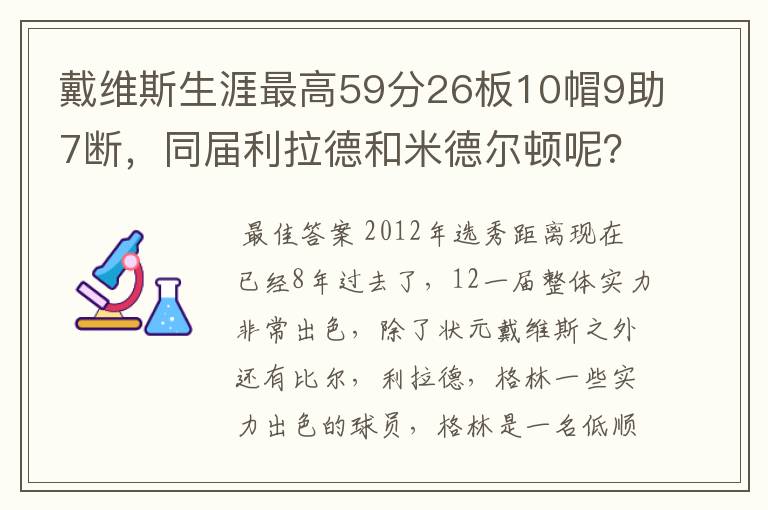 戴维斯生涯最高59分26板10帽9助7断，同届利拉德和米德尔顿呢？

最佳答案 2012年选秀距离现在已经8年过去了，12一届整体实力非常出色，除了状元戴维斯之外还有比尔，利拉德，格林一些实力出色的球员，格林是一名低顺